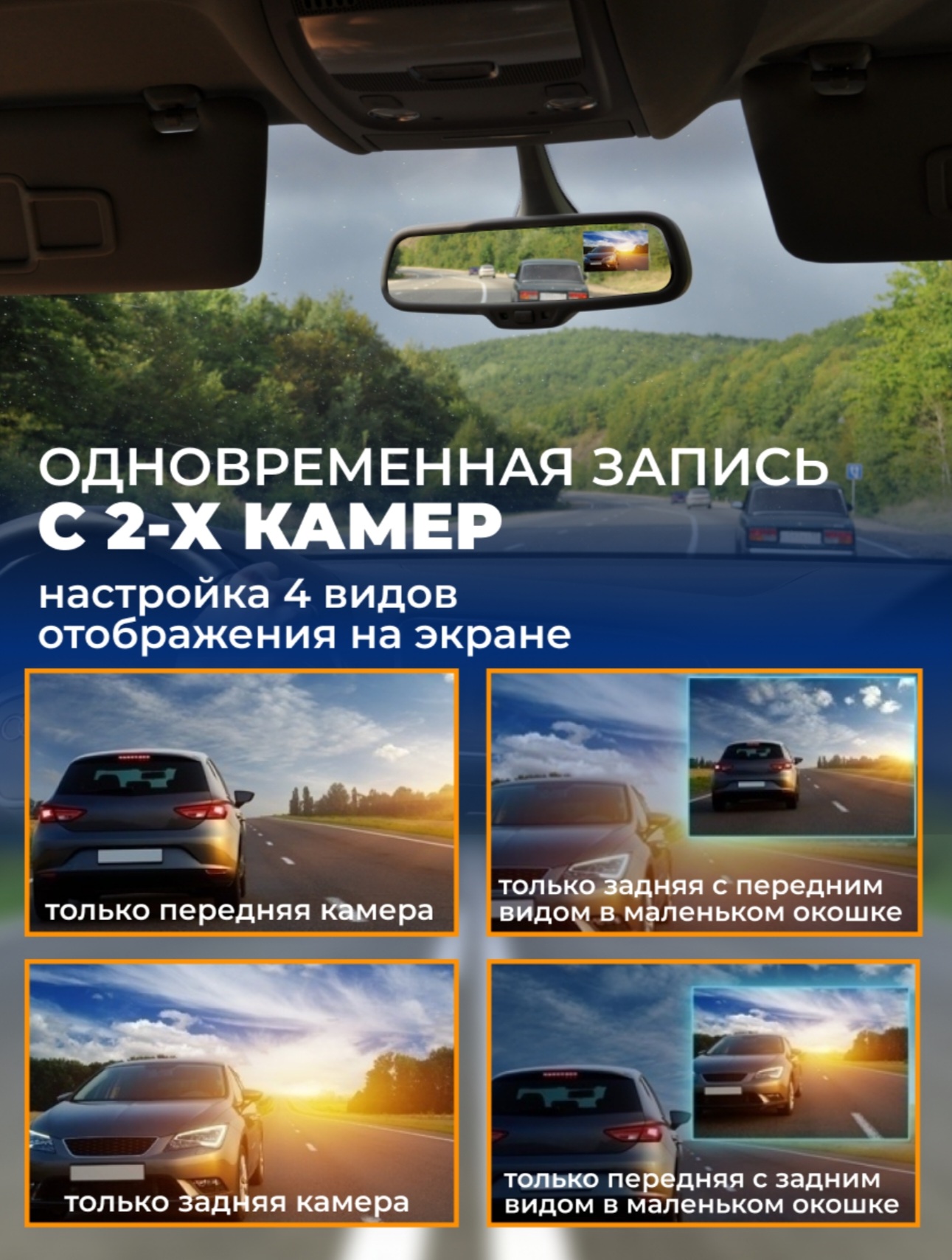 ОДНОВРЕМЕННАЯ ЗАПИСЬ
С 2-Х КАМЕР

настройка 4 видов отображения на экране

только передняя камера

только задняя с передним видом в маленьком окошке

только задняя камера

только передняя с задним видом в маленьком окошке